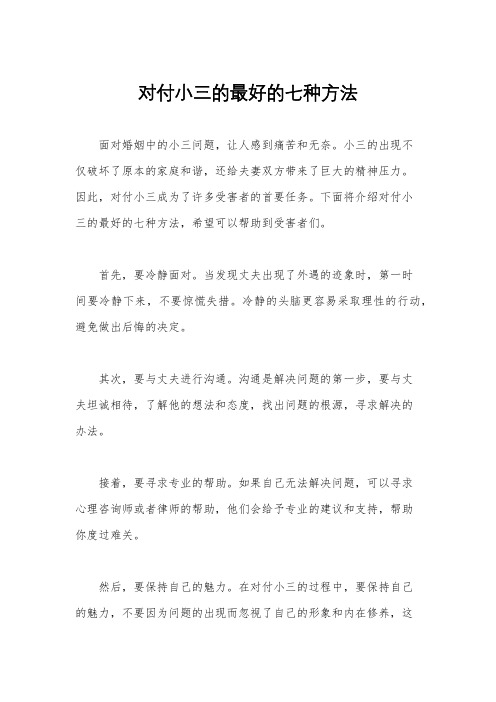 对付小三的最好的七种方法

面对婚姻中的小三问题，让人感到痛苦和无奈。小三的出现不仅破坏了原本的家庭和谐，还给夫妻双方带来了巨大的精神压力。因此，对付小三成为了许多受害者的首要任务。下面将介绍对付小三的最好的七种方法，希望可以帮助到受害者们。

首先，要冷静面对。当发现丈夫出现了外遇的迹象时，第一时间要冷静下来，不要惊慌失措。冷静的头脑更容易采取理性的行动，避免做出后悔的决定。

其次，要与丈夫进行沟通。沟通是解决问题的第一步，要与丈夫坦诚相待，了解他的想法和态度，找出问题的根源，寻求解决的办法。

接着，要寻求专业的帮助。如果自己无法解决问题，可以寻求心理咨询师或者律师的帮助，他们会给予专业的建议和支持，帮助你度过难关。

然后，要保持自己的魅力。在对付小三的过程中，要保持自己的魅力，不要因为问题的出现而忽视了自己的形象和内在修养，这